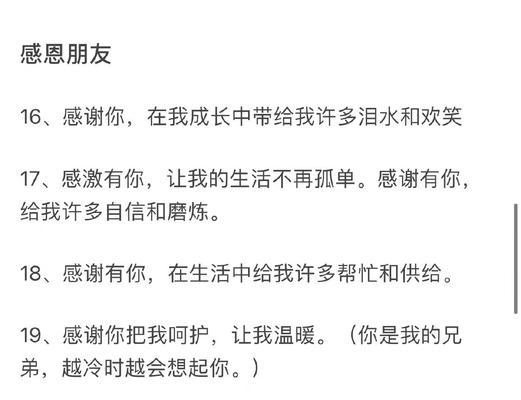 感恩朋友

16、感谢你，在我成长中带给我许多泪水和欢笑

17、感激有你，让我的生活不再孤单。感谢有你，给我许多自信和磨炼。

18、感谢有你，在生活中给我许多帮忙和供给。

19、感谢你把我呵护，让我温暖。（你是我的兄弟，越冷时越会想起你。）